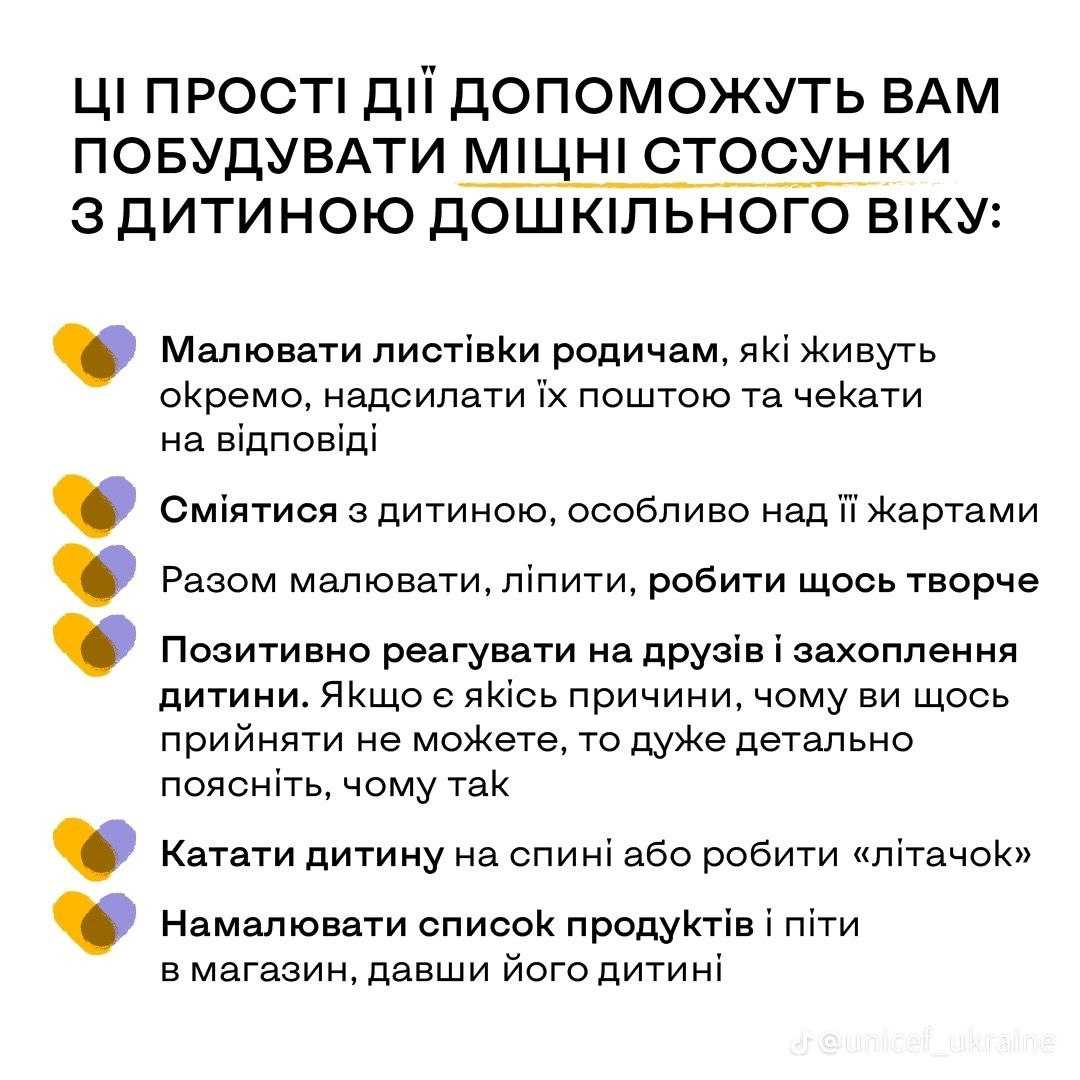 ЦІ ПРОСТІ ДІЇ ДОПОМОЖУТЬ ВАМ ПОБУДУВАТИ МІЦНІ СТОСУНКИ З ДИТИНОЮ ДОШКІЛЬНОГО ВІКУ:

Малювати листівки родичам, які живуть окремо, надсилати їх поштою та чекати на відповіді

Сміятися з дитиною, особливо над її жартами

Разом малювати, ліпити, робити щось творче

Позитивно реагувати на друзів і захоплення дитини. Якщо є якісь причини, чому ви щось прийняти не можете, то дуже детально поясніть, чому так

Катати дитину на спині або робити «літачок»

Намалювати список продуктів і піти в магазин, давши його дитині

@unicef_ukraine